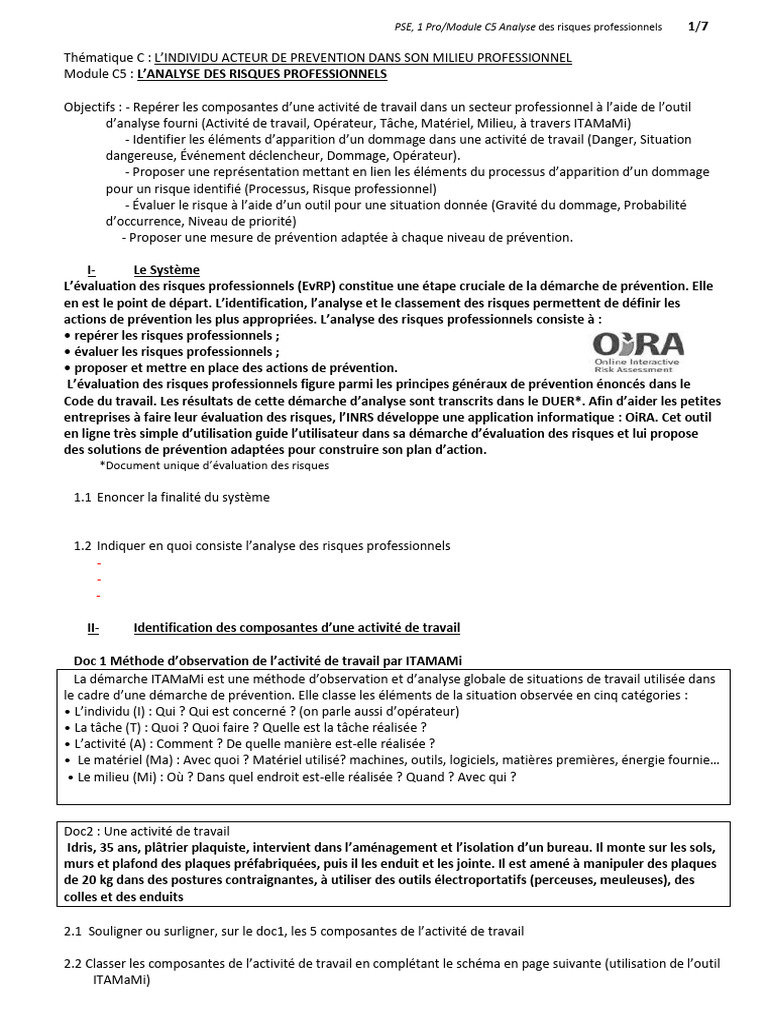 PSE, 1 Pro/Module C5 Analyse des risques professionnels 1/7

Thématique C : L'INDIVIDU ACTEUR DE PREVENTION DANS SON MILIEU PROFESSIONNEL
Module C5 : L'ANALYSE DES RISQUES PROFESSIONNELS

Objectifs : - Repérer les composantes d'une activité de travail dans un secteur professionnel à l'aide de l'outil d'analyse fourni (Activité de travail, Opérateur, Tâche, Matériel, Milieu, à travers ITAMaMi)
- Identifier les éléments d'apparition d'un dommage dans une activité de travail (Danger, Situation dangereuse, Événement déclencheur, Dommage, Opérateur).
- Proposer une représentation mettant en lien les éléments du processus d'apparition d'un dommage pour un risque identifié (Processus, Risque professionnel)
- Évaluer le risque à l'aide d'un outil pour une situation donnée (Gravité du dommage, Probabilité d'occurrence, Niveau de priorité)
- Proposer une mesure de prévention adaptée à chaque niveau de prévention.

I- Le Système
L'évaluation des risques professionnels (EvRP) constitue une étape cruciale de la démarche de prévention. Elle en est le point de départ. L'identification, l'analyse et le classement des risques permettent de définir les actions de prévention les plus appropriées. L'analyse des risques professionnels consiste à :
• repérer les risques professionnels ;
• évaluer les risques professionnels ;
• proposer et mettre en place des actions de prévention.

OiRA
Online Interactive Risk Assessment

L'évaluation des risques professionnels figure parmi les principes généraux de prévention énoncés dans le Code du travail. Les résultats de cette démarche d'analyse sont transcrits dans le DUER*. Afin d'aider les petites entreprises à faire leur évaluation des risques, l'INRS développe une application informatique : OiRA. Cet outil en ligne très simple d'utilisation guide l'utilisateur dans sa démarche d'évaluation des risques et lui propose des solutions de prévention adaptées pour construire son plan d'action.
*Document unique d'évaluation des risques

1.1 Enoncer la finalité du système

1.2 Indiquer en quoi consiste l'analyse des risques professionnels
-
-
-

II- Identification des composantes d'une activité de travail

Doc 1 Méthode d'observation de l'activité de travail par ITAMAMi
La démarche ITAMaMi est une méthode d'observation et d'analyse globale de situations de travail utilisée dans le cadre d'une démarche de prévention. Elle classe les éléments de la situation observée en cinq catégories :
• L'individu (I) : Qui ? Qui est concerné ? (on parle aussi d'opérateur)
• La tâche (T) : Quoi ? Quoi faire ? Quelle est la tâche réalisée ?
• L'activité (A) : Comment ? De quelle manière est-elle réalisée ?
• Le matériel (Ma) : Avec quoi ? Matériel utilisé? machines, outils, logiciels, matières premières, énergie fournie…
• Le milieu (Mi) : Où ? Dans quel endroit est-elle réalisée ? Quand ? Avec qui ?

Doc2 : Une activité de travail
Idris, 35 ans, plâtrier plaquiste, intervient dans l'aménagement et l'isolation d'un bureau. Il monte sur les sols, murs et plafond des plaques préfabriquées, puis il les enduit et les jointe. Il est amené à manipuler des plaques de 20 kg dans des postures contraignantes, à utiliser des outils électroportatifs (perceuses, meuleuses), des colles et des enduits

2.1 Souligner ou surligner, sur le doc1, les 5 composantes de l'activité de travail

2.2 Classer les composantes de l'activité de travail en complétant le schéma en page suivante (utilisation de l'outil ITAMaMi)